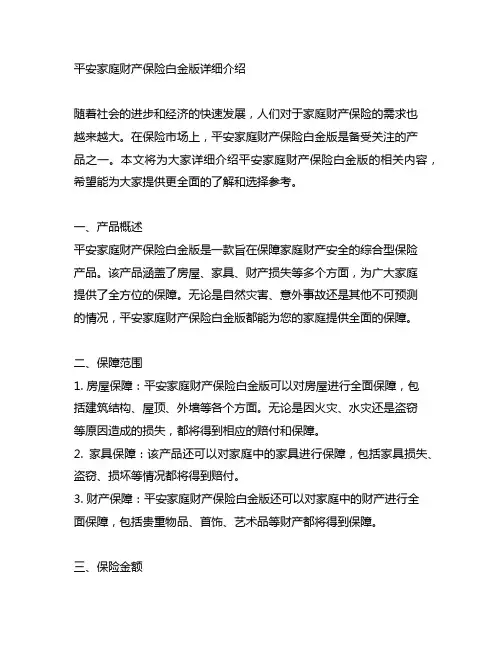 平安家庭财产保险白金版详细介绍

随着社会的进步和经济的快速发展，人们对于家庭财产保险的需求也越来越大。在保险市场上，平安家庭财产保险白金版是备受关注的产品之一。本文将为大家详细介绍平安家庭财产保险白金版的相关内容，希望能为大家提供更全面的了解和选择参考。

一、产品概述
平安家庭财产保险白金版是一款旨在保障家庭财产安全的综合型保险产品。该产品涵盖了房屋、家具、财产损失等多个方面，为广大家庭提供了全方位的保障。无论是自然灾害、意外事故还是其他不可预测的情况，平安家庭财产保险白金版都能为您的家庭提供全面的保障。

二、保障范围
1. 房屋保障：平安家庭财产保险白金版可以对房屋进行全面保障，包括建筑结构、屋顶、外墙等各个方面。无论是因火灾、水灾还是盗窃等原因造成的损失，都将得到相应的赔付和保障。
2. 家具保障：该产品还可以对家庭中的家具进行保障，包括家具损失、盗窃、损坏等情况都将得到赔付。
3. 财产保障：平安家庭财产保险白金版还可以对家庭中的财产进行全面保障，包括贵重物品、首饰、艺术品等财产都将得到保障。

三、保险金额